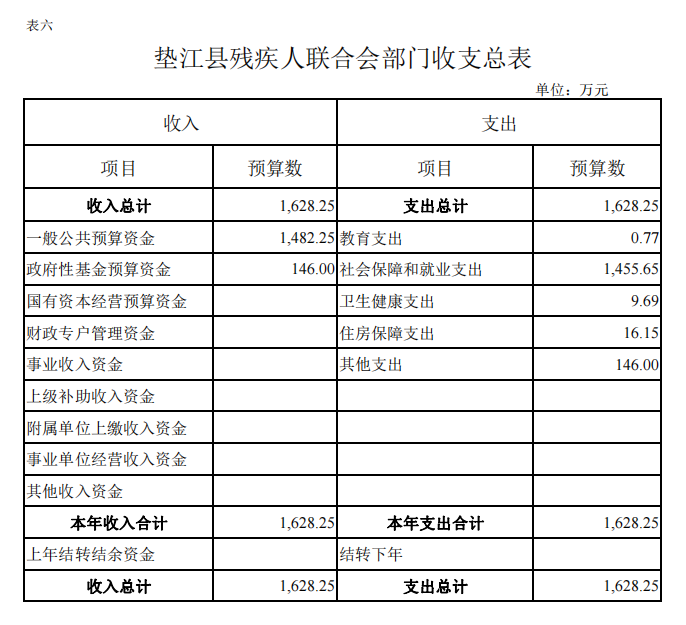 表六

垫江县残疾人联合会部门收支总表

单位：万元

| 收入 | | 支出 | |
|---|---|---|---|
| 项目 | 预算数 | 项目 | 预算数 |
| 收入总计 | 1,628.25 | 支出总计 | 1,628.25 |
| 一般公共预算资金 | 1,482.25 | 教育支出 | 0.77 |
| 政府性基金预算资金 | 146.00 | 社会保障和就业支出 | 1,455.65 |
| 国有资本经营预算资金 | | 卫生健康支出 | 9.69 |
| 财政专户管理资金 | | 住房保障支出 | 16.15 |
| 事业收入资金 | | 其他支出 | 146.00 |
| 上级补助收入资金 | | | |
| 附属单位上缴收入资金 | | | |
| 事业单位经营收入资金 | | | |
| 其他收入资金 | | | |
| 本年收入合计 | 1,628.25 | 本年支出合计 | 1,628.25 |
| 上年结转结余资金 | | 结转下年 | |
| 收入总计 | 1,628.25 | 支出总计 | 1,628.25 |